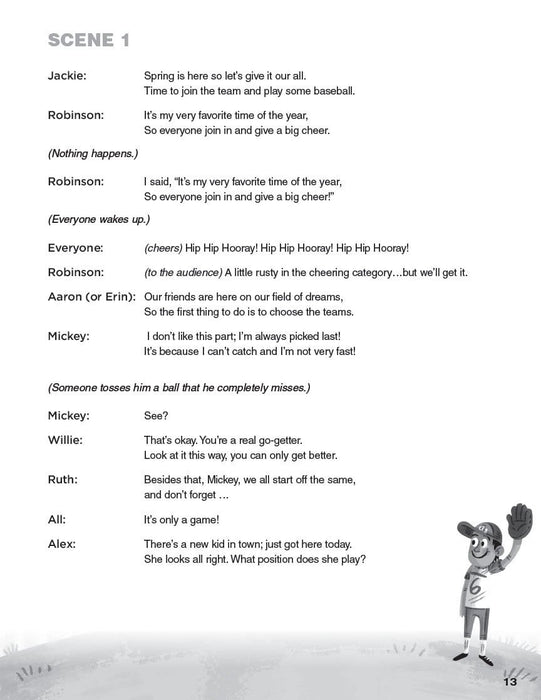 SCENE 1

Jackie: Spring is here so let's give it our all.
Time to join the team and play some baseball.

Robinson: It's my very favorite time of the year,
So everyone join in and give a big cheer.

(Nothing happens.)

Robinson: I said, "It's my very favorite time of the year,
So everyone join in and give a big cheer!"

(Everyone wakes up.)

Everyone: (cheers) Hip Hip Hooray! Hip Hip Hooray! Hip Hip Hooray!

Robinson: (to the audience) A little rusty in the cheering category…but we'll get it.

Aaron (or Erin): Our friends are here on our field of dreams,
So the first thing to do is to choose the teams.

Mickey: I don't like this part; I'm always picked last!
It's because I can't catch and I'm not very fast!

(Someone tosses him a ball that he completely misses.)

Mickey: See?

Willie: That's okay. You're a real go-getter.
Look at it this way, you can only get better.

Ruth: Besides that, Mickey, we all start off the same,
and don't forget …

All: It's only a game!

Alex: There's a new kid in town; just got here today.
She looks all right. What position does she play?

6

13